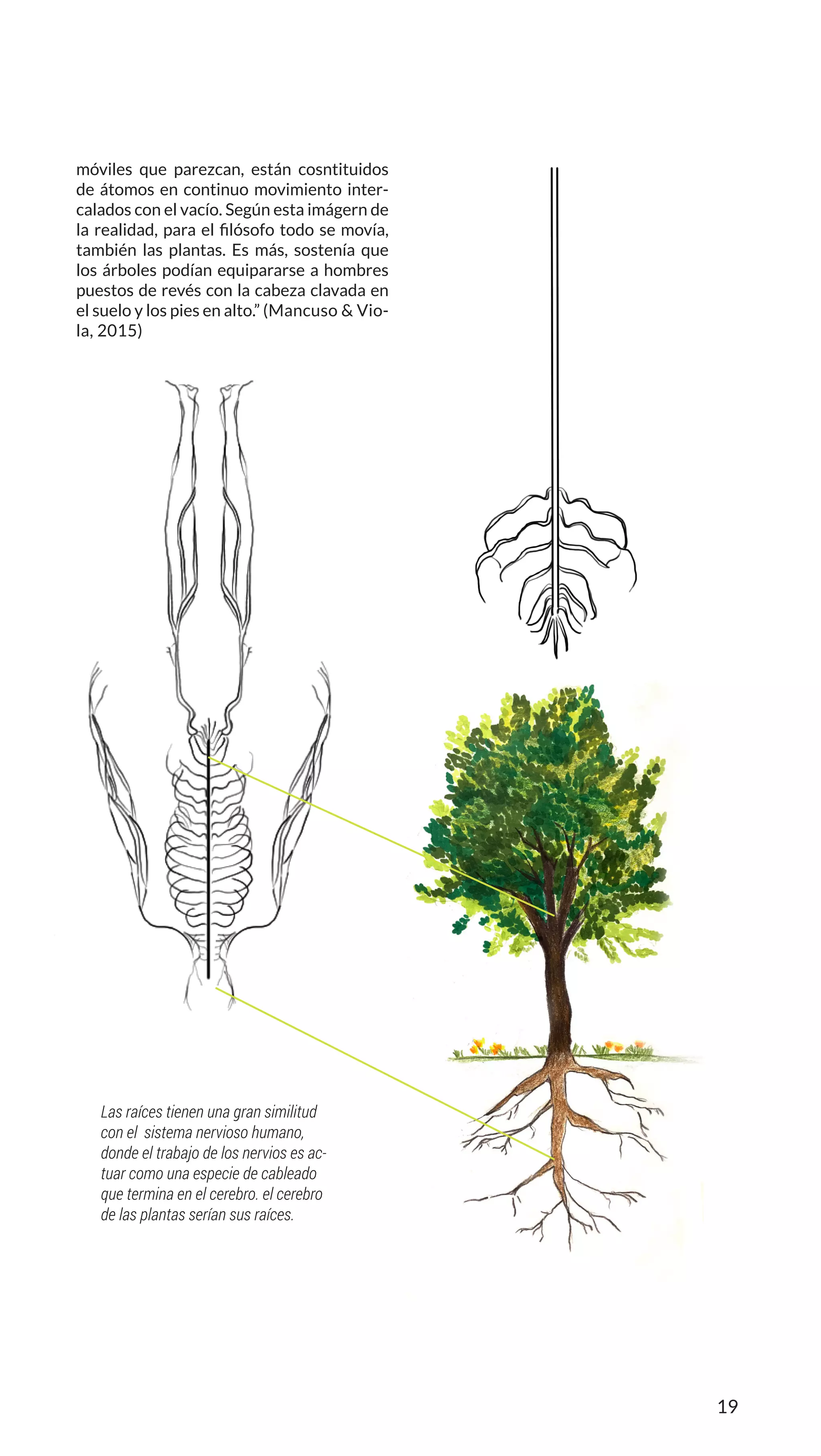 móviles que parezcan, están cosntituidos de átomos en continuo movimiento intercalados con el vacío. Según esta imágern de la realidad, para el filósofo todo se movía, también las plantas. Es más, sostenía que los árboles podían equipararse a hombres puestos de revés con la cabeza clavada en el suelo y los pies en alto." (Mancuso & Viola, 2015)

Las raíces tienen una gran similitud con el sistema nervioso humano, donde el trabajo de los nervios es actuar como una especie de cableado que termina en el cerebro. el cerebro de las plantas serían sus raíces.

19